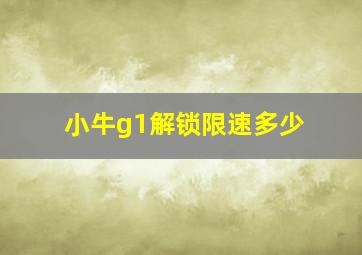 小牛g1解锁限速多少